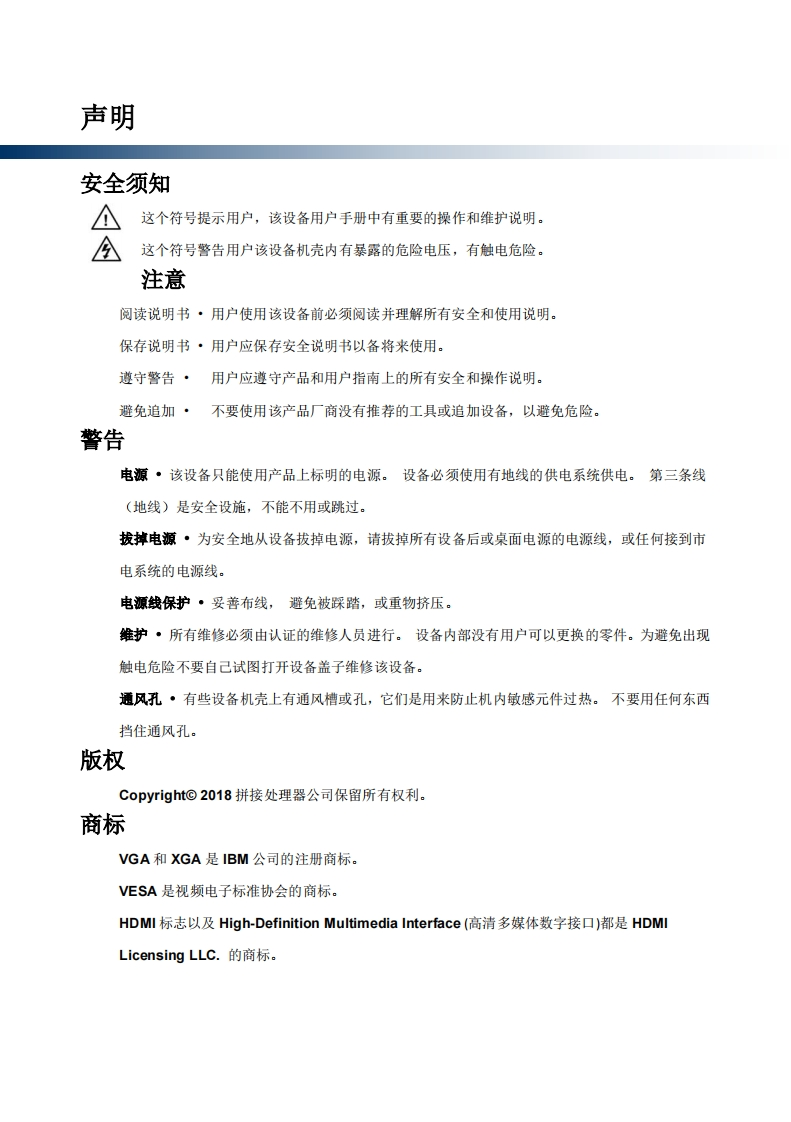 声明

安全须知

这个符号提示用户，该设备用户手册中有重要的操作和维护说明。

这个符号警告用户该设备机壳内有暴露的危险电压，有触电危险。

注意

阅读说明书 • 用户使用该设备前必须阅读并理解所有安全和使用说明。

保存说明书 • 用户应保存安全说明书以备将来使用。

遵守警告 • 用户应遵守产品和用户指南上的所有安全和操作说明。

避免追加 • 不要使用该产品厂商没有推荐的工具或追加设备，以避免危险。

警告

电源 • 该设备只能使用产品上标明的电源。 设备必须使用有地线的供电系统供电。 第三条线（地线）是安全设施，不能不用或跳过。

拔掉电源 • 为安全地从设备拔掉电源，请拔掉所有设备后或桌面电源的电源线，或任何接到市电系统的电源线。

电源线保护 • 妥善布线， 避免被踩踏，或重物挤压。

维护 • 所有维修必须由认证的维修人员进行。 设备内部没有用户可以更换的零件。为避免出现触电危险不要自己试图打开设备盖子维修该设备。

通风孔 • 有些设备机壳上有通风槽或孔，它们是用来防止机内敏感元件过热。 不要用任何东西挡住通风孔。

版权

Copyright© 2018 拼接处理器公司保留所有权利。

商标

VGA 和 XGA 是 IBM 公司的注册商标。

VESA 是视频电子标准协会的商标。

HDMI 标志以及 High-Definition Multimedia Interface (高清多媒体数字接口)都是 HDMI Licensing LLC. 的商标。